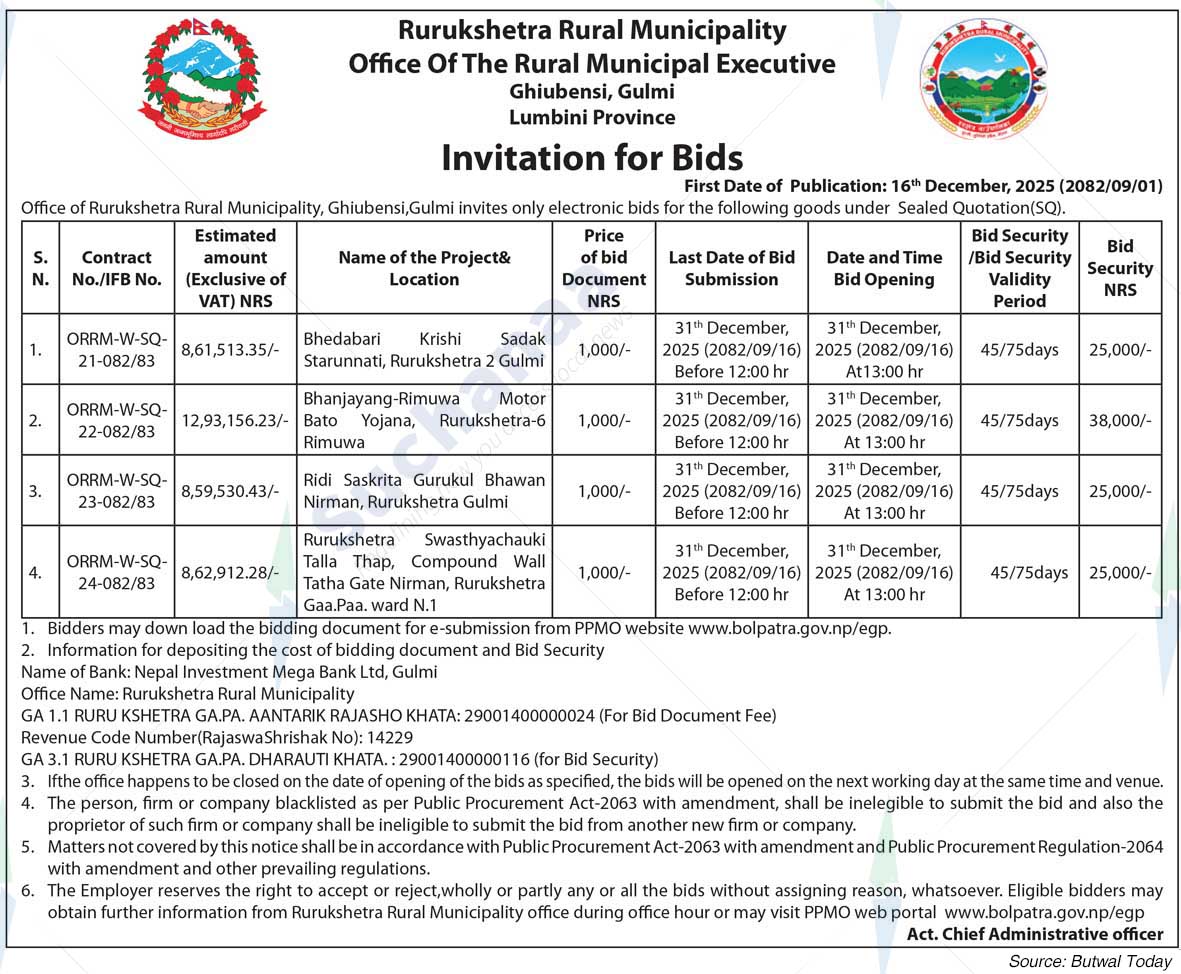 Rurukshetra Rural Municipality
Office Of The Rural Municipal Executive
Ghiubensi, Gulmi
Lumbini Province

Invitation for Bids

First Date of Publication: 16$^{th}$ December, 2025 (2082/09/01)

Office of Rurukshetra Rural Municipality, Ghiubensi,Gulmi invites only electronic bids for the following goods under Sealed Quotation(SQ).

| S. N. | Contract No./IFB No. | Estimated amount (Exclusive of VAT) NRS | Name of the Project& Location | Price of bid Document NRS | Last Date of Bid Submission | Date and Time Bid Opening | Bid Security /Bid Security Validity Period | Bid Security NRS |
|---|---|---|---|---|---|---|---|---|
| 1. | ORRM-W-SQ-21-082/83 | 8,61,513.35/- | Bhedabari Krishi Sadak Starunnati, Rurukshetra 2 Gulmi | 1,000/- | 31$^{th}$ December, 2025 (2082/09/16) Before 12:00 hr | 31$^{th}$ December, 2025 (2082/09/16) At13:00 hr | 45/75days | 25,000/- |
| 2. | ORRM-W-SQ-22-082/83 | 12,93,156.23/- | Bhanjayang-Rimuwa Motor Bato Yojana, Rurukshetra-6 Rimuwa | 1,000/- | 31$^{th}$ December, 2025 (2082/09/16) Before 12:00 hr | 31$^{th}$ December, 2025 (2082/09/16) At 13:00 hr | 45/75days | 38,000/- |
| 3. | ORRM-W-SQ-23-082/83 | 8,59,530.43/- | Ridi Saskrita Gurukul Bhawan Nirman, Rurukshetra Gulmi | 1,000/- | 31$^{th}$ December, 2025 (2082/09/16) Before 12:00 hr | 31$^{th}$ December, 2025 (2082/09/16) At 13:00 hr | 45/75days | 25,000/- |
| 4. | ORRM-W-SQ-24-082/83 | 8,62,912.28/- | Rurukshetra Swasthyachauki Talla Thap, Compound Wall Tatha Gate Nirman, Rurukshetra Gaa.Paa. ward N.1 | 1,000/- | 31$^{th}$ December, 2025 (2082/09/16) Before 12:00 hr | 31$^{th}$ December, 2025 (2082/09/16) At 13:00 hr | 45/75days | 25,000/- |

1. Bidders may down load the bidding document for e-submission from PPMO website www.bolpatra.gov.np/egp.
2. Information for depositing the cost of bidding document and Bid Security
Name of Bank: Nepal Investment Mega Bank Ltd, Gulmi
Office Name: Rurukshetra Rural Municipality
GA 1.1 RURU KSHETRA GA.PA. AANTARIK RAJASHO KHATA: 29001400000024 (For Bid Document Fee)
Revenue Code Number(RajaswaShrishak No): 14229
GA 3.1 RURU KSHETRA GA.PA. DHARAUTI KHATA. : 29001400000116 (for Bid Security)
3. Ifthe office happens to be closed on the date of opening of the bids as specified, the bids will be opened on the next working day at the same time and venue.
4. The person, firm or company blacklisted as per Public Procurement Act-2063 with amendment, shall be inelegible to submit the bid and also the proprietor of such firm or company shall be ineligible to submit the bid from another new firm or company.
5. Matters not covered by this notice shall be in accordance with Public Procurement Act-2063 with amendment and Public Procurement Regulation-2064 with amendment and other prevailing regulations.
6. The Employer reserves the right to accept or reject,wholly or partly any or all the bids without assigning reason, whatsoever. Eligible bidders may obtain further information from Rurukshetra Rural Municipality office during office hour or may visit PPMO web portal www.bolpatra.gov.np/egp

Act. Chief Administrative officer

Source: Butwal Today